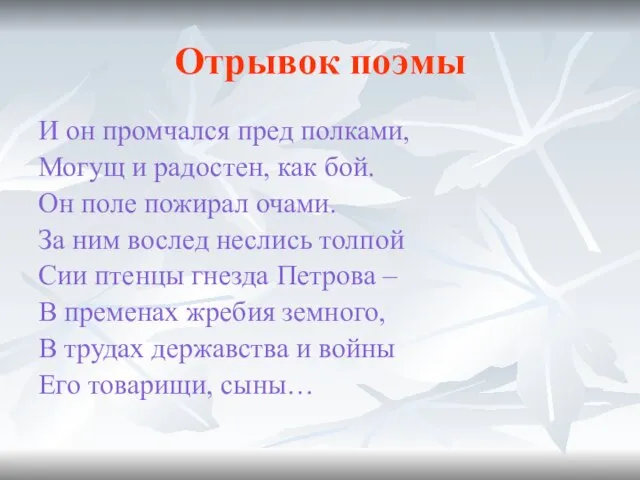 Отрывок поэмы

И он промчался пред полками,
Могущ и радостен, как бой.
Он поле пожирал очами.
За ним вослед неслись толпой
Сии птенцы гнезда Петрова –
В пременах жребия земного,
В трудах державства и войны
Его товарищи, сыны…